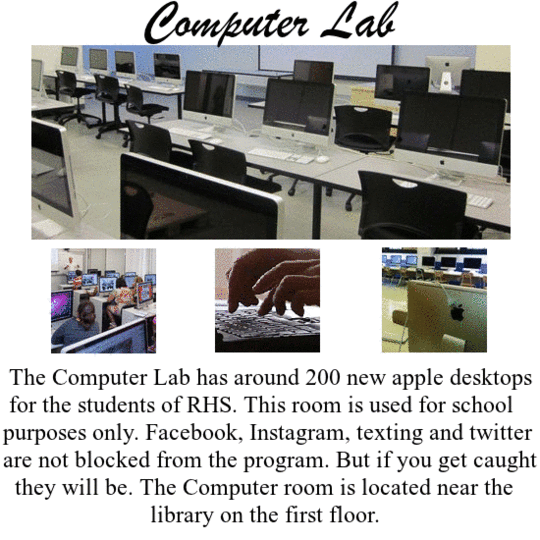 Computer Lab

The Computer Lab has around 200 new apple desktops for the students of RHS. This room is used for school purposes only. Facebook, Instagram, texting and twitter are not blocked from the program. But if you get caught they will be. The Computer room is located near the library on the first floor.